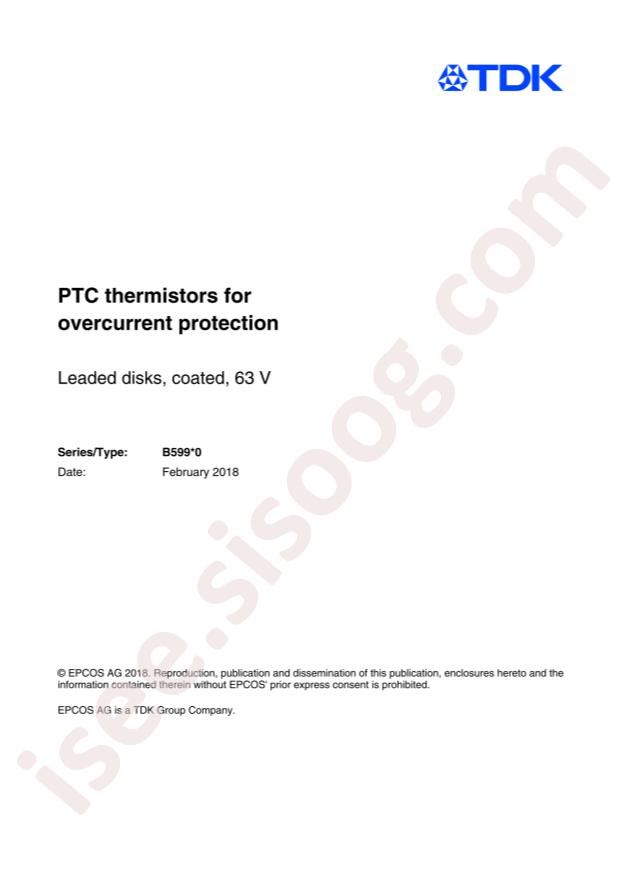 TDK

PTC thermistors for overcurrent protection

Leaded disks, coated, 63 V

Series/Type: B599*0
Date: February 2018

© EPCOS AG 2018. Reproduction, publication and dissemination of this publication, enclosures hereto and the information contained therein without EPCOS' prior express consent is prohibited.

EPCOS AG is a TDK Group Company.

isee.sisoog.com